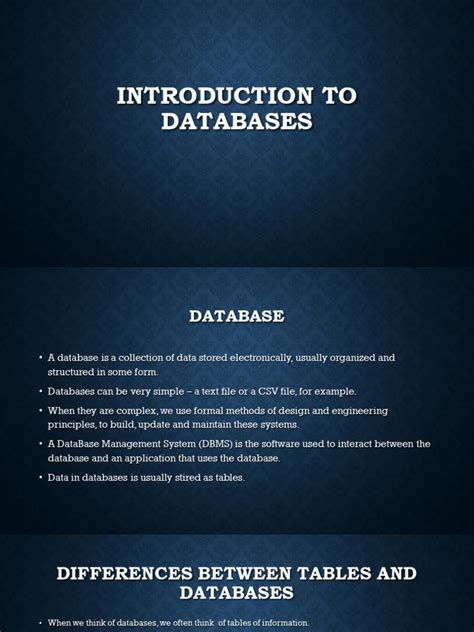 INTRODUCTION TO DATABASES

DATABASE

• A database is a collection of data stored electronically, usually organized and structured in some form.
• Databases can be very simple – a text file or a CSV file, for example.
• When they are complex, we use formal methods of design and engineering principles, to build, update and maintain these systems.
• A DataBase Management System (DBMS) is the software used to interact between the database and an application that uses the database.
• Data in databases is usually stired as tables.

DIFFERENCES BETWEEN TABLES AND DATABASES

• When we think of databases, we often think of tables of information.